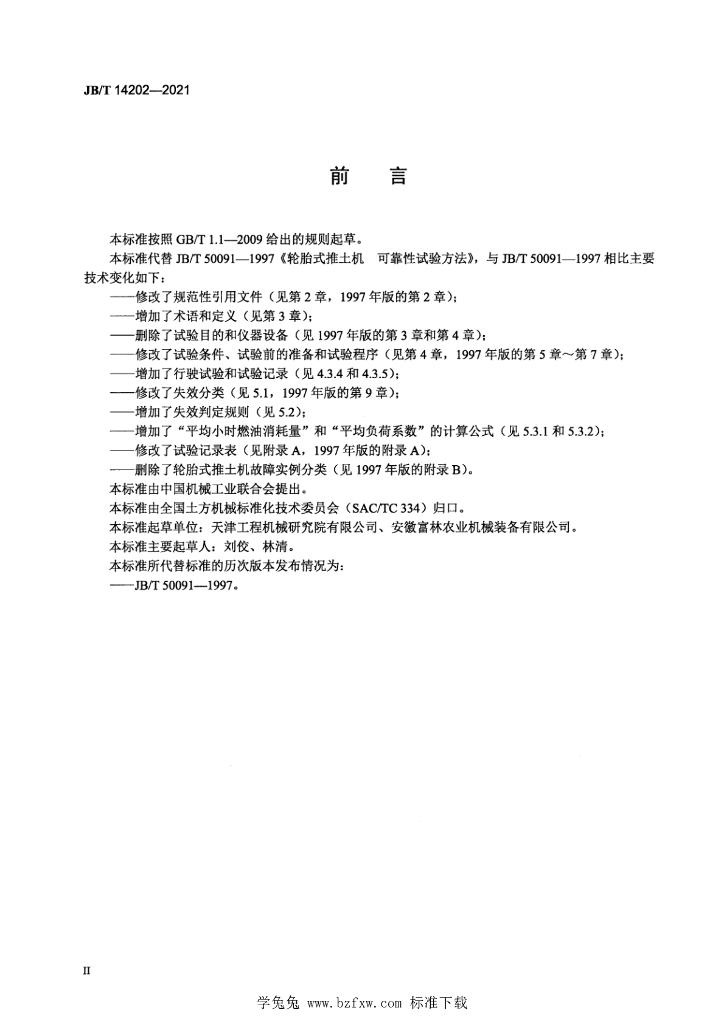 JB/T 14202—2021

前　言

本标准按照 GB/T 1.1—2009 给出的规则起草。

本标准代替 JB/T 50091—1997《轮胎式推土机　可靠性试验方法》，与 JB/T 50091—1997 相比主要技术变化如下：

——修改了规范性引用文件（见第 2 章，1997 年版的第 2 章）；
——增加了术语和定义（见第 3 章）；
——删除了试验目的和仪器设备（见 1997 年版的第 3 章和第 4 章）；
——修改了试验条件、试验前的准备和试验程序（见第 4 章，1997 年版的第 5 章～第 7 章）；
——增加了行驶试验和试验记录（见 4.3.4 和 4.3.5）；
——修改了失效分类（见 5.1，1997 年版的第 9 章）；
——增加了失效判定规则（见 5.2）；
——增加了“平均小时燃油消耗量”和“平均负荷系数”的计算公式（见 5.3.1 和 5.3.2）；
——修改了试验记录表（见附录 A，1997 年版的附录 A）；
——删除了轮胎式推土机故障实例分类（见 1997 年版的附录 B）。

本标准由中国机械工业联合会提出。

本标准由全国土方机械标准化技术委员会（SAC/TC 334）归口。

本标准起草单位：天津工程机械研究院有限公司、安徽富林农业机械装备有限公司。

本标准主要起草人：刘佼、林清。

本标准所代替标准的历次版本发布情况为：

——JB/T 50091—1997。

II

学兔兔 www.bzfxw.com 标准下载